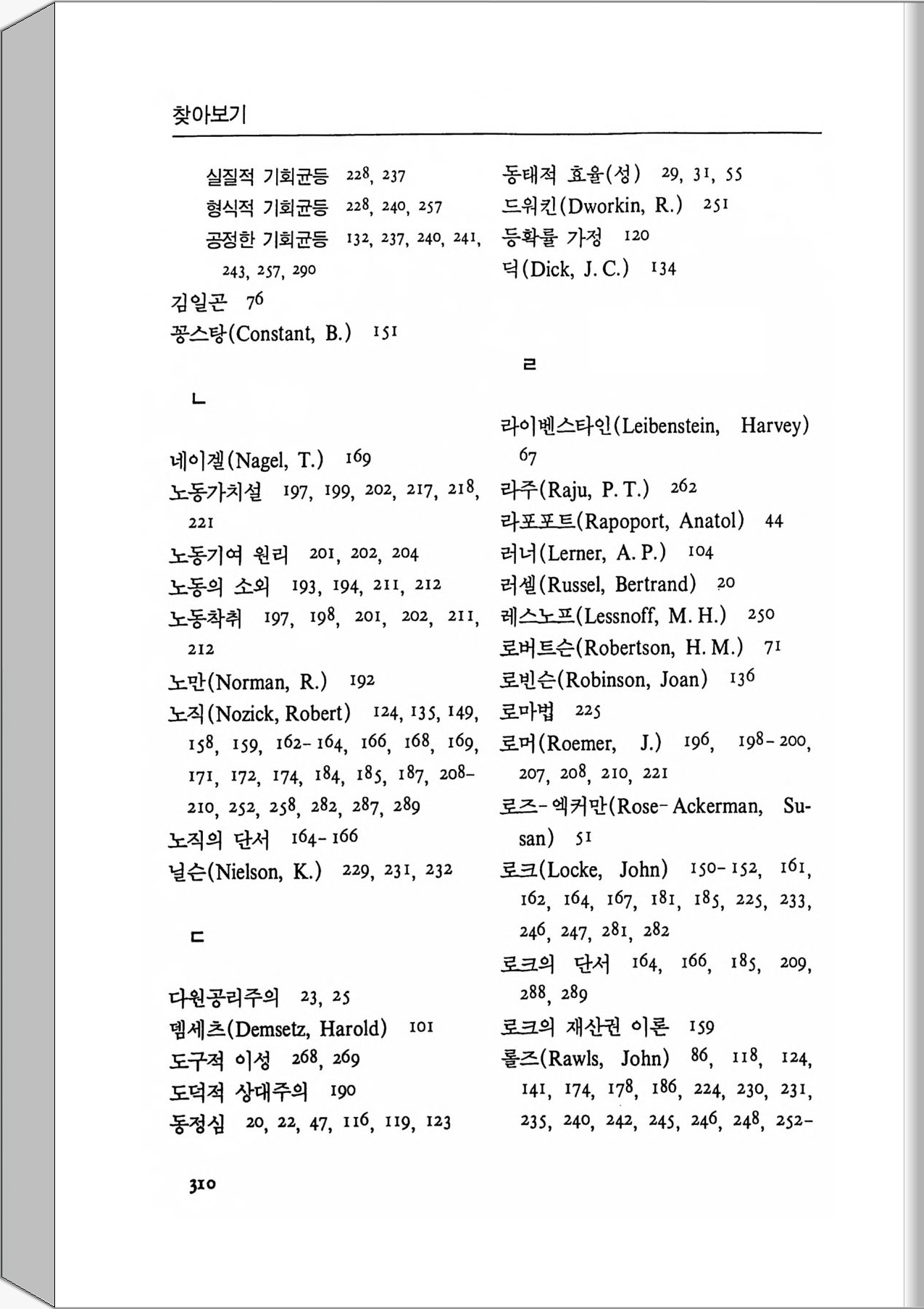 찾아보기

실질적 기회균등 228, 237
형식적 기회균등 228, 240, 257
공정한 기회균등 132, 237, 240, 241, 243, 257, 290
김일곤 76
꽁스탕(Constant, B.) 151

ㄴ

네이겔(Nagel, T.) 169
노동가치설 197, 199, 202, 217, 218, 221
노동기여 원리 201, 202, 204
노동의 소외 193, 194, 211, 212
노동착취 197, 198, 201, 202, 211, 212
노만(Norman, R.) 192
노직(Nozick, Robert) 124, 135, 149, 158, 159, 162-164, 166, 168, 169, 171, 172, 174, 184, 185, 187, 208-210, 252, 258, 282, 287, 289
노직의 단서 164-166
닐슨(Nielson, K.) 229, 231, 232

ㄷ

다원공리주의 23, 25
뎀세츠(Demsetz, Harold) 101
도구적 이성 268, 269
도덕적 상대주의 190
동정심 20, 22, 47, 116, 119, 123

동태적 효율(성) 29, 31, 55
드워킨(Dworkin, R.) 251
등확률 가정 120
딕(Dick, J. C.) 134

ㄹ

라이벤스타인(Leibenstein, Harvey) 67
라주(Raju, P. T.) 262
라포포트(Rapoport, Anatol) 44
러너(Lerner, A. P.) 104
러셀(Russel, Bertrand) 20
레스노프(Lessnoff, M. H.) 250
로버트슨(Robertson, H. M.) 71
로빈슨(Robinson, Joan) 136
로마법 225
로머(Roemer, J.) 196, 198-200, 207, 208, 210, 221
로즈-엑커만(Rose-Ackerman, Susan) 51
로크(Locke, John) 150-152, 161, 162, 164, 167, 181, 185, 225, 233, 246, 247, 281, 282
로크의 단서 164, 166, 185, 209, 288, 289
로크의 재산권 이론 159
롤즈(Rawls, John) 86, 118, 124, 141, 174, 178, 186, 224, 230, 231, 235, 240, 242, 245, 246, 248, 252-

310